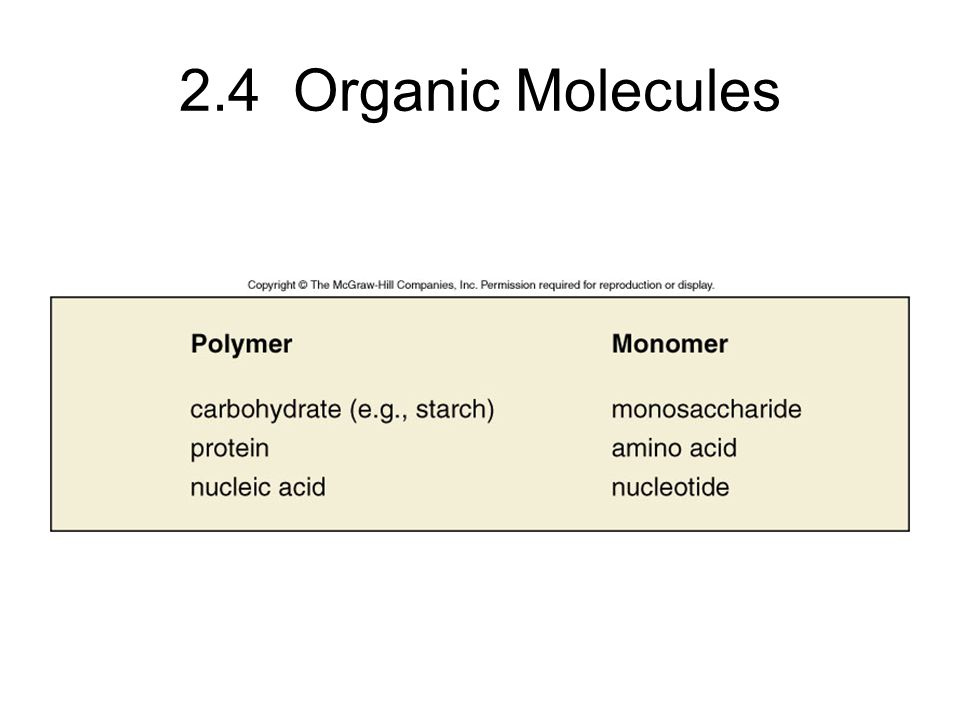 2.4 Organic Molecules

Copyright © The McGraw-Hill Companies, Inc. Permission required for reproduction or display.

| Polymer | Monomer |
|---|---|
| carbohydrate (e.g., starch) | monosaccharide |
| protein | amino acid |
| nucleic acid | nucleotide |